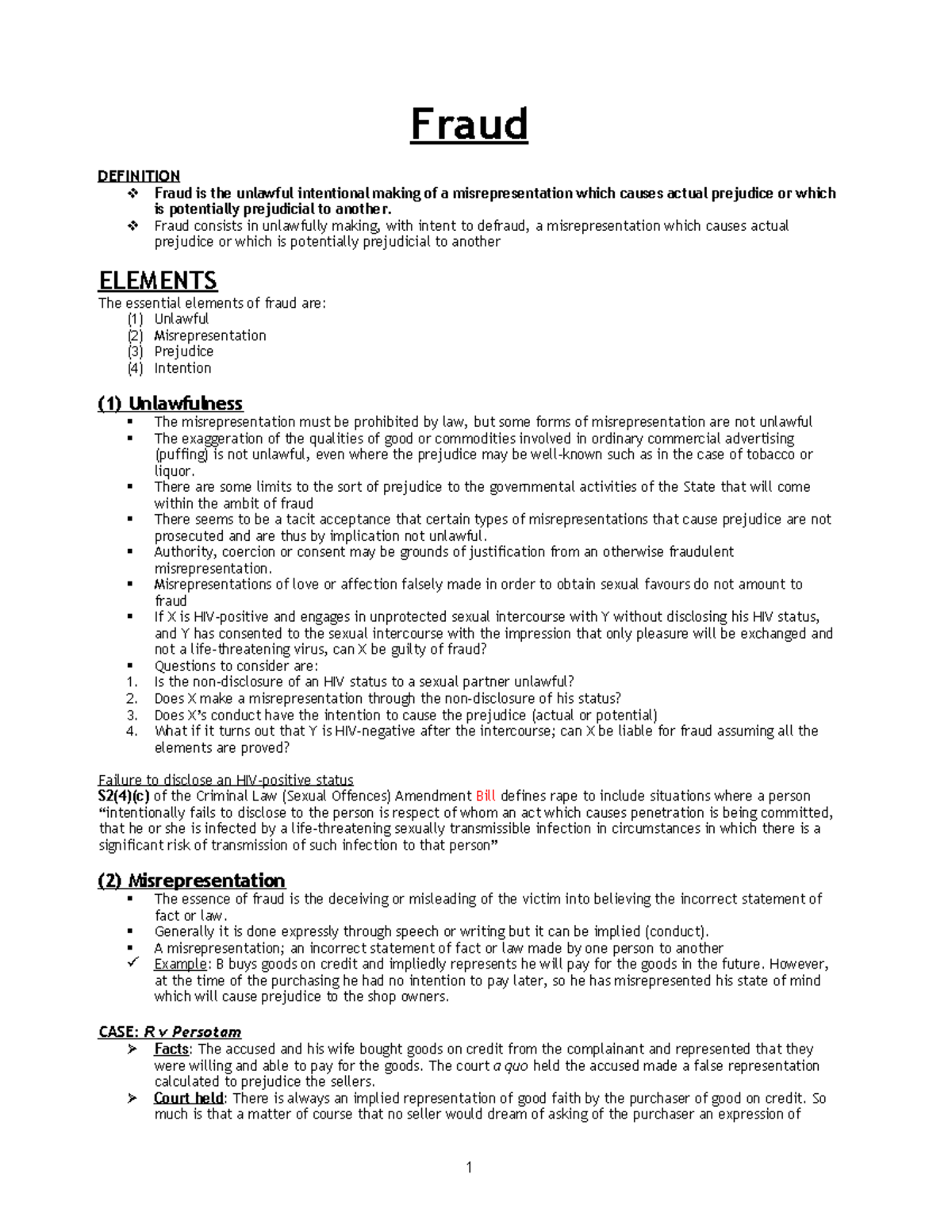 Fraud

DEFINITION

❖ Fraud is the unlawful intentional making of a misrepresentation which causes actual prejudice or which is potentially prejudicial to another.
❖ Fraud consists in unlawfully making, with intent to defraud, a misrepresentation which causes actual prejudice or which is potentially prejudicial to another

ELEMENTS

The essential elements of fraud are:
(1) Unlawful
(2) Misrepresentation
(3) Prejudice
(4) Intention

(1) Unlawfulness

▪ The misrepresentation must be prohibited by law, but some forms of misrepresentation are not unlawful
▪ The exaggeration of the qualities of good or commodities involved in ordinary commercial advertising (puffing) is not unlawful, even where the prejudice may be well-known such as in the case of tobacco or liquor.
▪ There are some limits to the sort of prejudice to the governmental activities of the State that will come within the ambit of fraud
▪ There seems to be a tacit acceptance that certain types of misrepresentations that cause prejudice are not prosecuted and are thus by implication not unlawful.
▪ Authority, coercion or consent may be grounds of justification from an otherwise fraudulent misrepresentation.
▪ Misrepresentations of love or affection falsely made in order to obtain sexual favours do not amount to fraud
▪ If X is HIV-positive and engages in unprotected sexual intercourse with Y without disclosing his HIV status, and Y has consented to the sexual intercourse with the impression that only pleasure will be exchanged and not a life-threatening virus, can X be guilty of fraud?
▪ Questions to consider are:
1. Is the non-disclosure of an HIV status to a sexual partner unlawful?
2. Does X make a misrepresentation through the non-disclosure of his status?
3. Does X's conduct have the intention to cause the prejudice (actual or potential)
4. What if it turns out that Y is HIV-negative after the intercourse; can X be liable for fraud assuming all the elements are proved?

Failure to disclose an HIV-positive status
S2(4)(c) of the Criminal Law (Sexual Offences) Amendment Bill defines rape to include situations where a person "intentionally fails to disclose to the person is respect of whom an act which causes penetration is being committed, that he or she is infected by a life-threatening sexually transmissible infection in circumstances in which there is a significant risk of transmission of such infection to that person"

(2) Misrepresentation

▪ The essence of fraud is the deceiving or misleading of the victim into believing the incorrect statement of fact or law.
▪ Generally it is done expressly through speech or writing but it can be implied (conduct).
▪ A misrepresentation; an incorrect statement of fact or law made by one person to another
✓ Example: B buys goods on credit and impliedly represents he will pay for the goods in the future. However, at the time of the purchasing he had no intention to pay later, so he has misrepresented his state of mind which will cause prejudice to the shop owners.

CASE: R v Persotam

➢ Facts: The accused and his wife bought goods on credit from the complainant and represented that they were willing and able to pay for the goods. The court a quo held the accused made a false representation calculated to prejudice the sellers.
➢ Court held: There is always an implied representation of good faith by the purchaser of good on credit. So much is that a matter of course that no seller would dream of asking of the purchaser an expression of

1